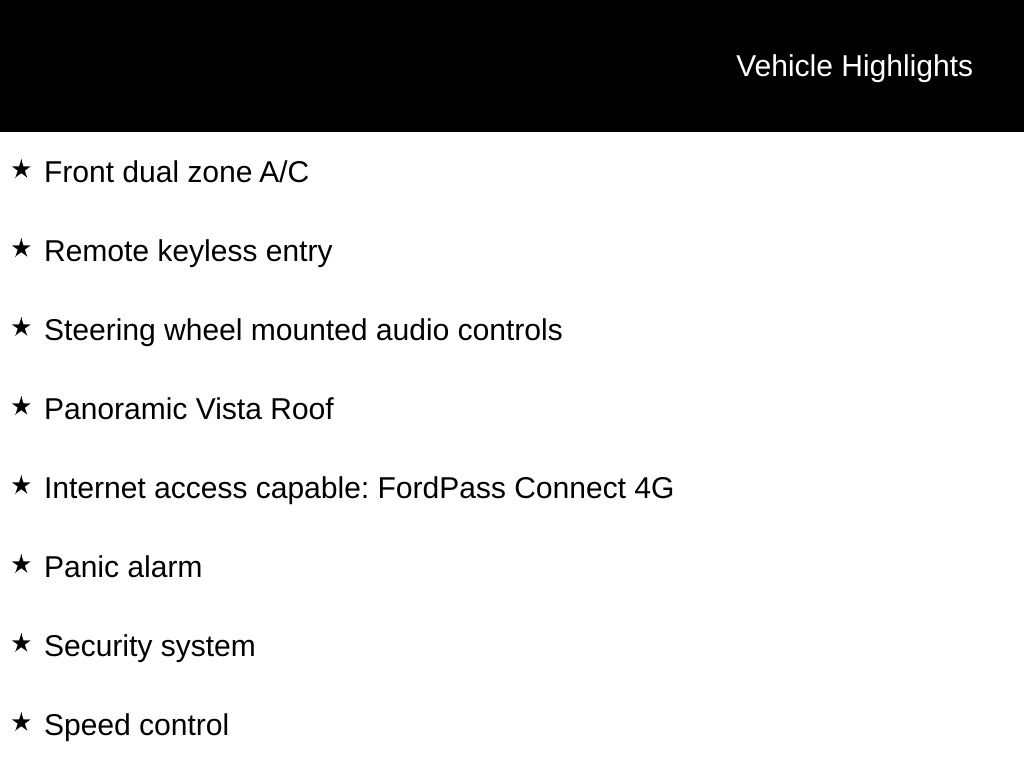 Vehicle Highlights

★ Front dual zone A/C

★ Remote keyless entry

★ Steering wheel mounted audio controls

★ Panoramic Vista Roof

★ Internet access capable: FordPass Connect 4G

★ Panic alarm

★ Security system

★ Speed control